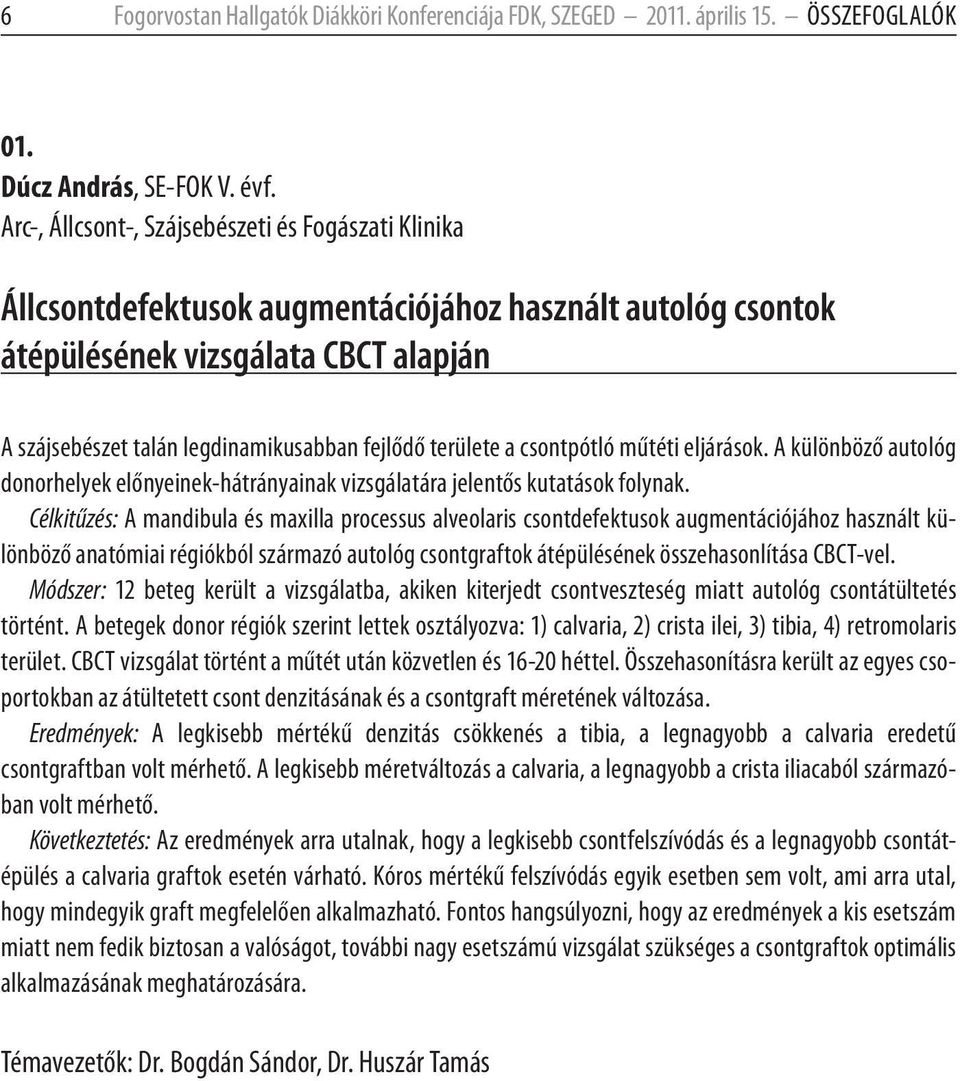 6 Fogorvostan Hallgatók Diákköri Konferenciája FDK, SZEGED — 2011. április 15. — ÖSSZEFOGLALÓK

01.
Dúcz András, SE-FOK V. évf.
Arc-, Állcsont-, Szájsebészeti és Fogászati Klinika

Állcsontdefektusok augmentációjához használt autológ csontok átépülésének vizsgálata CBCT alapján

A szájsebészet talán legdinamikusabban fejlődő területe a csontpótló műtéti eljárások. A különböző autológ donorhelyek előnyeinek-hátrányainak vizsgálatára jelentős kutatások folynak.
Célkitűzés: A mandibula és maxilla processus alveolaris csontdefektusok augmentációjához használt különböző anatómiai régiókból származó autológ csontgraftok átépülésének összehasonlítása CBCT-vel.
Módszer: 12 beteg került a vizsgálatba, akiken kiterjedt csontveszteség miatt autológ csontátültetés történt. A betegek donor régiók szerint lettek osztályozva: 1) calvaria, 2) crista ilei, 3) tibia, 4) retromolaris terület. CBCT vizsgálat történt a műtét után közvetlen és 16-20 héttel. Összehasonításra került az egyes csoportokban az átültetett csont denzitásának és a csontgraft méretének változása.
Eredmények: A legkisebb mértékű denzitás csökkenés a tibia, a legnagyobb a calvaria eredetű csontgraftban volt mérhető. A legkisebb méretváltozás a calvaria, a legnagyobb a crista iliacaból származóban volt mérhető.
Következtetés: Az eredmények arra utalnak, hogy a legkisebb csontfelszívódás és a legnagyobb csontátépülés a calvaria graftok esetén várható. Kóros mértékű felszívódás egyik esetben sem volt, ami arra utal, hogy mindegyik graft megfelelően alkalmazható. Fontos hangsúlyozni, hogy az eredmények a kis esetszám miatt nem fedik biztosan a valóságot, további nagy esetszámú vizsgálat szükséges a csontgraftok optimális alkalmazásának meghatározására.

Témavezetők: Dr. Bogdán Sándor, Dr. Huszár Tamás